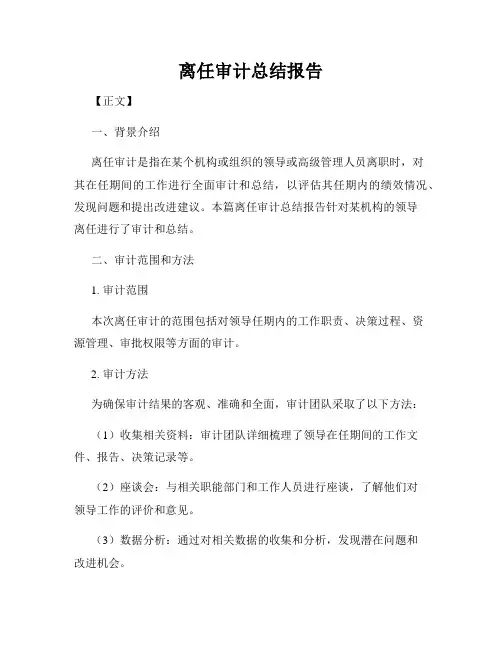 离任审计总结报告

【正文】

一、背景介绍

离任审计是指在某个机构或组织的领导或高级管理人员离职时，对其在任期间的工作进行全面审计和总结，以评估其任期内的绩效情况、发现问题和提出改进建议。本篇离任审计总结报告针对某机构的领导离任进行了审计和总结。

二、审计范围和方法

1. 审计范围

本次离任审计的范围包括对领导任期内的工作职责、决策过程、资源管理、审批权限等方面的审计。

2. 审计方法

为确保审计结果的客观、准确和全面，审计团队采取了以下方法：

（1）收集相关资料：审计团队详细梳理了领导在任期间的工作文件、报告、决策记录等。

（2）座谈会：与相关职能部门和工作人员进行座谈，了解他们对领导工作的评价和意见。

（3）数据分析：通过对相关数据的收集和分析，发现潜在问题和改进机会。